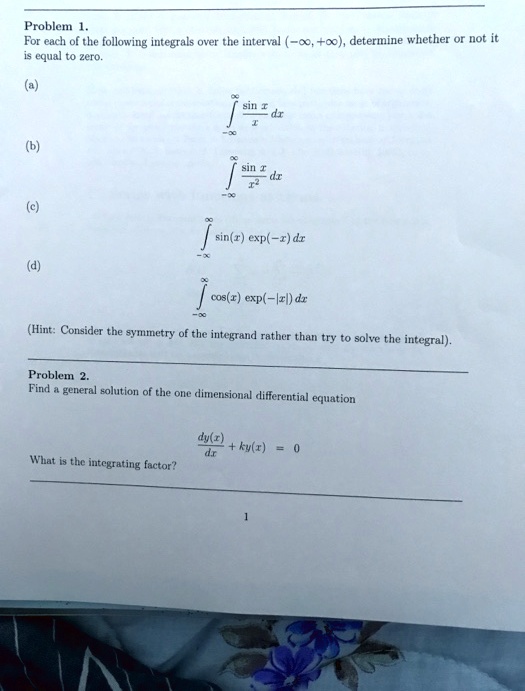 Problem 1.
For each of the following integrals over the interval $(-\infty, +\infty)$, determine whether or not it is equal to zero.

(a)

$$\int_{-\infty}^{\infty} \frac{\sin x}{x} dx$$

(b)

$$\int_{-\infty}^{\infty} \frac{\sin x}{x^2} dx$$

(c)

$$\int_{-\infty}^{\infty} \sin(x) \exp(-x) dx$$

(d)

$$\int_{-\infty}^{\infty} \cos(x) \exp(-|x|) dx$$

(Hint: Consider the symmetry of the integrand rather than try to solve the integral).

Problem 2.
Find a general solution of the one dimensional differential equation

$$\frac{dy(x)}{dx} + ky(x) = 0$$

What is the integrating factor?

1